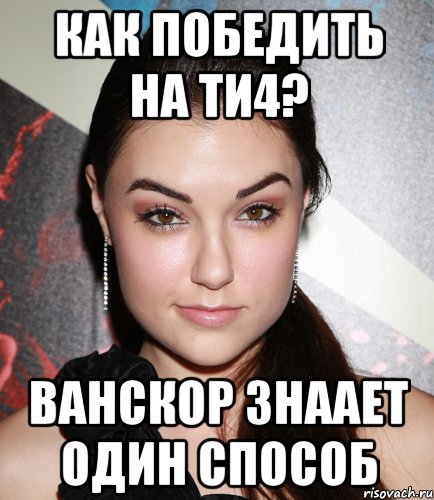 КАК ПОБЕДИТЬ НА ТИ4?

ВАНСКОР ЗНААЕТ ОДИН СПОСОБ

risovach.ru